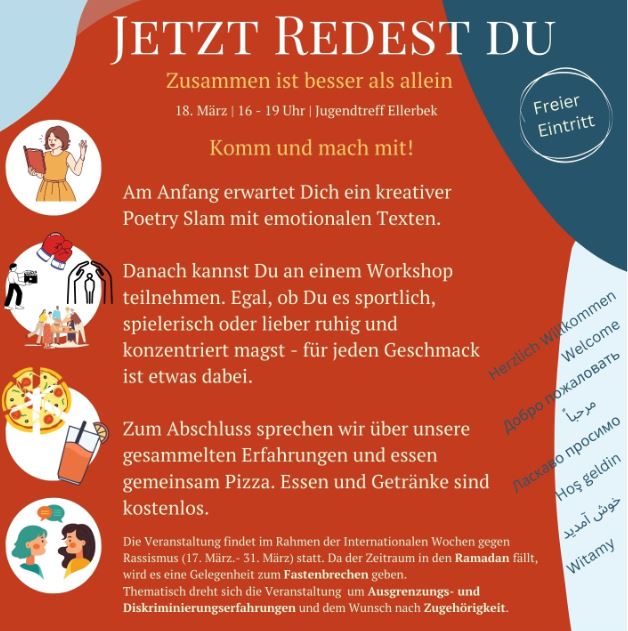 JETZT REDEST DU

Zusammen ist besser als allein

18. März | 16 - 19 Uhr | Jugendtreff Ellerbek

Freier Eintritt

Komm und mach mit!

Am Anfang erwartet Dich ein kreativer Poetry Slam mit emotionalen Texten.

Danach kannst Du an einem Workshop teilnehmen. Egal, ob Du es sportlich, spielerisch oder lieber ruhig und konzentriert magst - für jeden Geschmack ist etwas dabei.

Zum Abschluss sprechen wir über unsere gesammelten Erfahrungen und essen gemeinsam Pizza. Essen und Getränke sind kostenlos.

Die Veranstaltung findet im Rahmen der Internationalen Wochen gegen Rassismus (17. März.- 31. März) statt. Da der Zeitraum in den Ramadan fällt, wird es eine Gelegenheit zum Fastenbrechen geben.
Thematisch dreht sich die Veranstaltung um Ausgrenzungs- und Diskriminierungserfahrungen und dem Wunsch nach Zugehörigkeit.

Herzlich Willkommen
Welcome
Добро пожаловать
مرحباً
Ласкаво просимо
Hoş geldin
خوش آمدید
Witamy